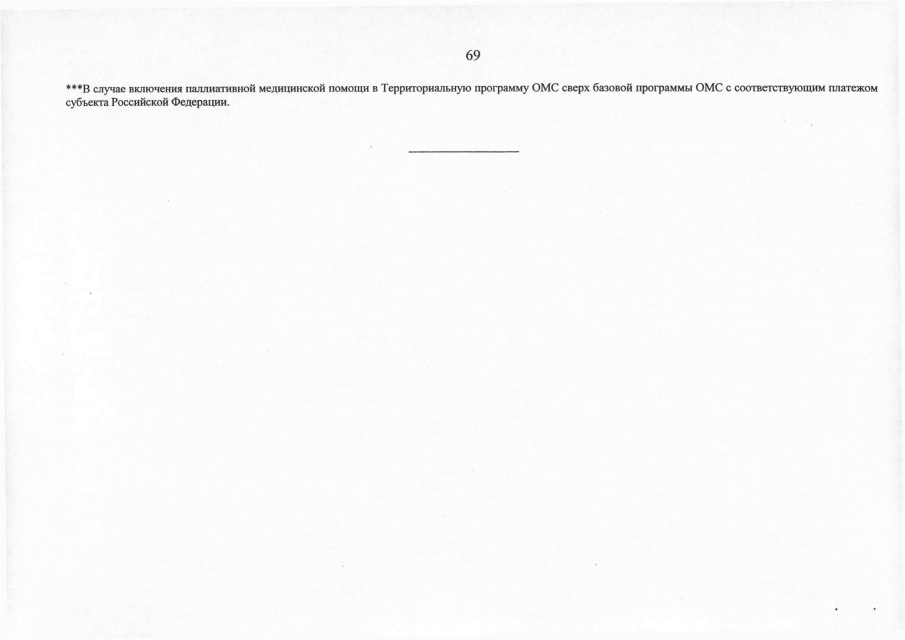 69

***В случае включения паллиативной медицинской помощи в Территориальную программу ОМС сверх базовой программы ОМС с соответствующим платежом субъекта Российской Федерации.